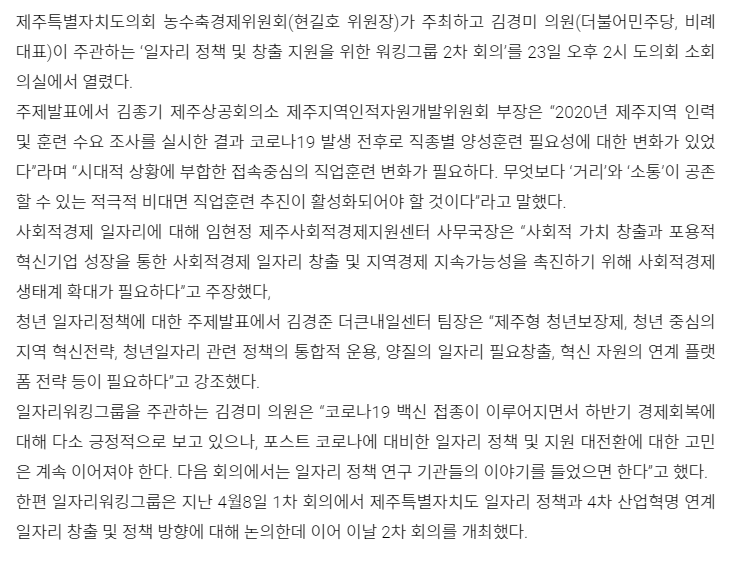 제주특별자치도의회 농수축경제위원회(현길호 위원장)가 주최하고 김경미 의원(더불어민주당, 비례대표)이 주관하는 '일자리 정책 및 창출 지원을 위한 워킹그룹 2차 회의'를 23일 오후 2시 도의회 소회의실에서 열렸다.

주제발표에서 김종기 제주상공회의소 제주지역인적자원개발위원회 부장은 "2020년 제주지역 인력 및 훈련 수요 조사를 실시한 결과 코로나19 발생 전후로 직종별 양성훈련 필요성에 대한 변화가 있었다"라며 "시대적 상황에 부합한 접속중심의 직업훈련 변화가 필요하다. 무엇보다 '거리'와 '소통'이 공존할 수 있는 적극적 비대면 직업훈련 추진이 활성화되어야 할 것이다"라고 말했다.

사회적경제 일자리에 대해 임현정 제주사회적경제지원센터 사무국장은 "사회적 가치 창출과 포용적 혁신기업 성장을 통한 사회적경제 일자리 창출 및 지역경제 지속가능성을 촉진하기 위해 사회적경제 생태계 확대가 필요하다"고 주장했다,

청년 일자리정책에 대한 주제발표에서 김경준 더큰내일센터 팀장은 "제주형 청년보장제, 청년 중심의 지역 혁신전략, 청년일자리 관련 정책의 통합적 운용, 양질의 일자리 필요창출, 혁신 자원의 연계 플랫폼 전략 등이 필요하다"고 강조했다.

일자리워킹그룹을 주관하는 김경미 의원은 "코로나19 백신 접종이 이루어지면서 하반기 경제회복에 대해 다소 긍정적으로 보고 있으나, 포스트 코로나에 대비한 일자리 정책 및 지원 대전환에 대한 고민은 계속 이어져야 한다. 다음 회의에서는 일자리 정책 연구 기관들의 이야기를 들었으면 한다"고 했다.

한편 일자리워킹그룹은 지난 4월8일 1차 회의에서 제주특별자치도 일자리 정책과 4차 산업혁명 연계 일자리 창출 및 정책 방향에 대해 논의한데 이어 이날 2차 회의를 개최했다.